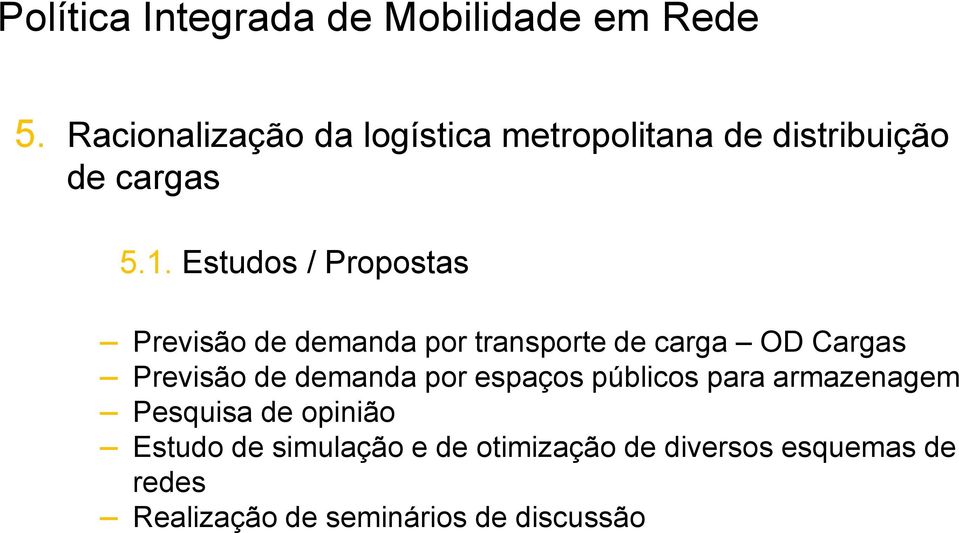 Política Integrada de Mobilidade em Rede

5. Racionalização da logística metropolitana de distribuição de cargas

5.1. Estudos / Propostas

– Previsão de demanda por transporte de carga – OD Cargas
– Previsão de demanda por espaços públicos para armazenagem
– Pesquisa de opinião
– Estudo de simulação e de otimização de diversos esquemas de redes
– Realização de seminários de discussão